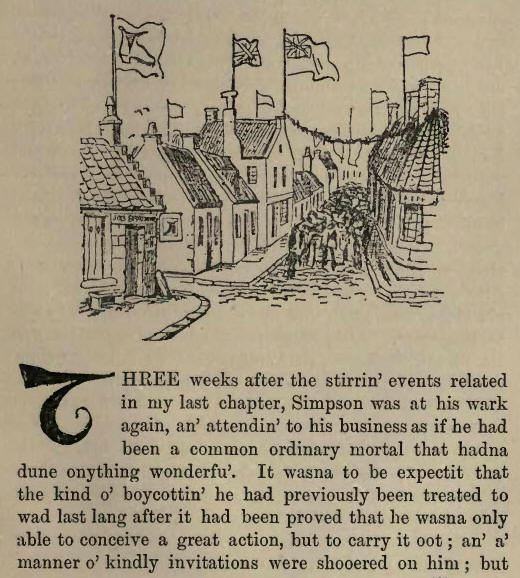 THREE weeks after the stirrin' events related in my last chapter, Simpson was at his wark again, an' attendin' to his business as if he had been a common ordinary mortal that hadna dune onything wonderfu'. It wasna to be expectit that the kind o' boycottin' he had previously been treated to wad last lang after it had been proved that he wasna only able to conceive a great action, but to carry it oot; an' a' manner o' kindly invitations were shooered on him; but